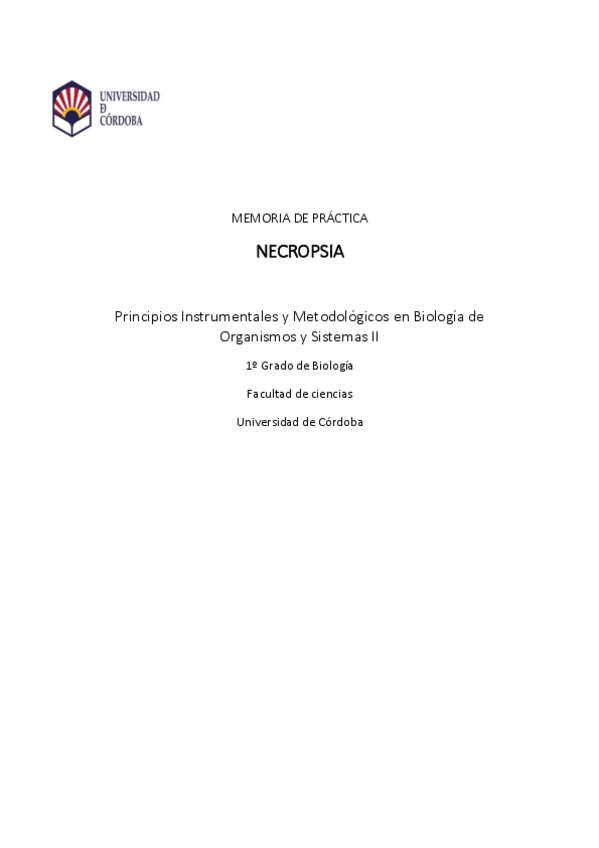 UNIVERSIDAD
D
CÓRDOBA

MEMORIA DE PRÁCTICA

NECROPSIA

Principios Instrumentales y Metodológicos en Biología de Organismos y Sistemas II

1º Grado de Biología

Facultad de ciencias

Universidad de Córdoba